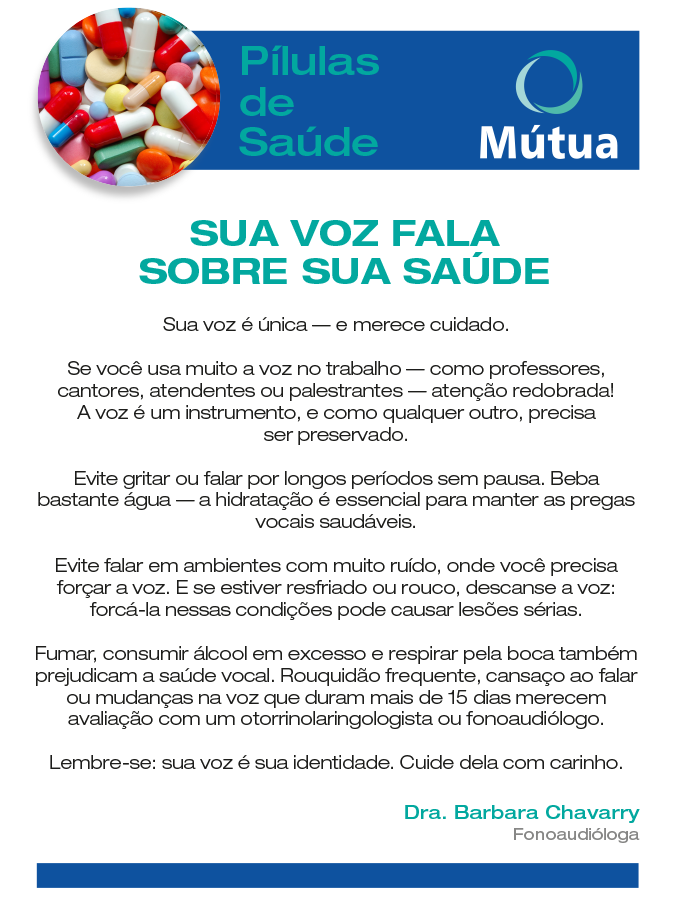 Pílulas de Saúde

Mútua

SUA VOZ FALA SOBRE SUA SAÚDE

Sua voz é única — e merece cuidado.

Se você usa muito a voz no trabalho — como professores, cantores, atendentes ou palestrantes — atenção redobrada! A voz é um instrumento, e como qualquer outro, precisa ser preservado.

Evite gritar ou falar por longos períodos sem pausa. Beba bastante água — a hidratação é essencial para manter as pregas vocais saudáveis.

Evite falar em ambientes com muito ruído, onde você precisa forçar a voz. E se estiver resfriado ou rouco, descanse a voz: forcá-la nessas condições pode causar lesões sérias.

Fumar, consumir álcool em excesso e respirar pela boca também prejudicam a saúde vocal. Rouquidão frequente, cansaço ao falar ou mudanças na voz que duram mais de 15 dias merecem avaliação com um otorrinolaringologista ou fonoaudiólogo.

Lembre-se: sua voz é sua identidade. Cuide dela com carinho.

Dra. Barbara Chavarry
Fonoaudióloga